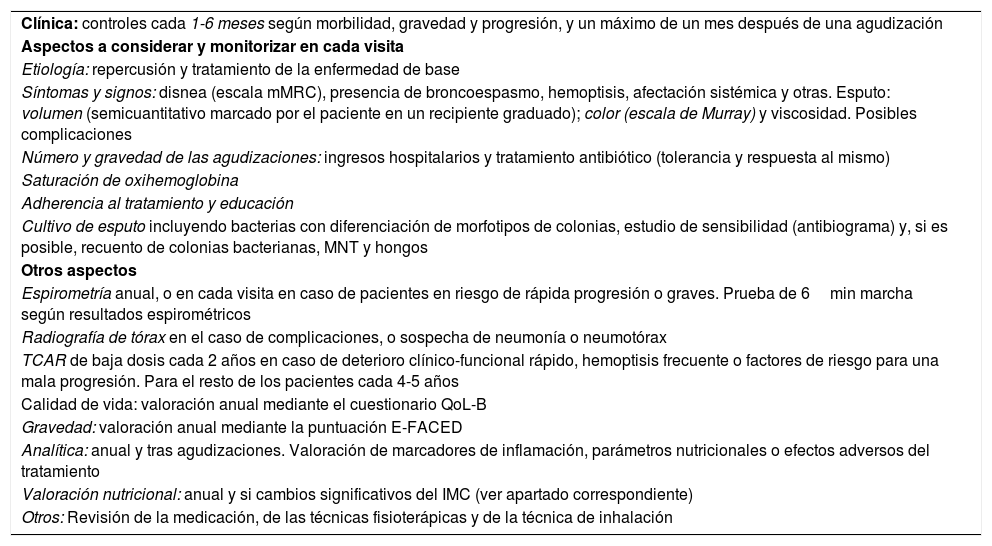 Clínica: controles cada 1-6 meses según morbilidad, gravedad y progresión, y un máximo de un mes después de una agudización

Aspectos a considerar y monitorizar en cada visita

Etiología: repercusión y tratamiento de la enfermedad de base

Síntomas y signos: disnea (escala mMRC), presencia de broncoespasmo, hemoptisis, afectación sistémica y otras. Esputo: volumen (semicuantitativo marcado por el paciente en un recipiente graduado); color (escala de Murray) y viscosidad. Posibles complicaciones

Número y gravedad de las agudizaciones: ingresos hospitalarios y tratamiento antibiótico (tolerancia y respuesta al mismo)

Saturación de oxihemoglobina

Adherencia al tratamiento y educación

Cultivo de esputo incluyendo bacterias con diferenciación de morfotipos de colonias, estudio de sensibilidad (antibiograma) y, si es posible, recuento de colonias bacterianas, MNT y hongos

Otros aspectos

Espirometría anual, o en cada visita en caso de pacientes en riesgo de rápida progresión o graves. Prueba de 6 min marcha según resultados espirométricos

Radiografía de tórax en el caso de complicaciones, o sospecha de neumonía o neumotórax

TCAR de baja dosis cada 2 años en caso de deterioro clínico-funcional rápido, hemoptisis frecuente o factores de riesgo para una mala progresión. Para el resto de los pacientes cada 4-5 años

Calidad de vida: valoración anual mediante el cuestionario QoL-B

Gravedad: valoración anual mediante la puntuación E-FACED

Analítica: anual y tras agudizaciones. Valoración de marcadores de inflamación, parámetros nutricionales o efectos adversos del tratamiento

Valoración nutricional: anual y si cambios significativos del IMC (ver apartado correspondiente)

Otros: Revisión de la medicación, de las técnicas fisioterápicas y de la técnica de inhalación